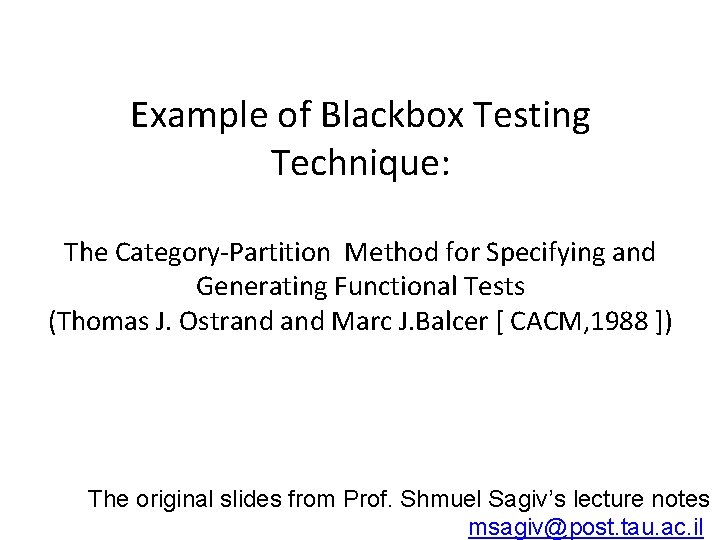 Example of Blackbox Testing Technique:

The Category-Partition Method for Specifying and Generating Functional Tests
(Thomas J. Ostrand and Marc J.Balcer [ CACM,1988 ])

The original slides from Prof. Shmuel Sagiv's lecture notes
msagiv@post.tau.ac.il